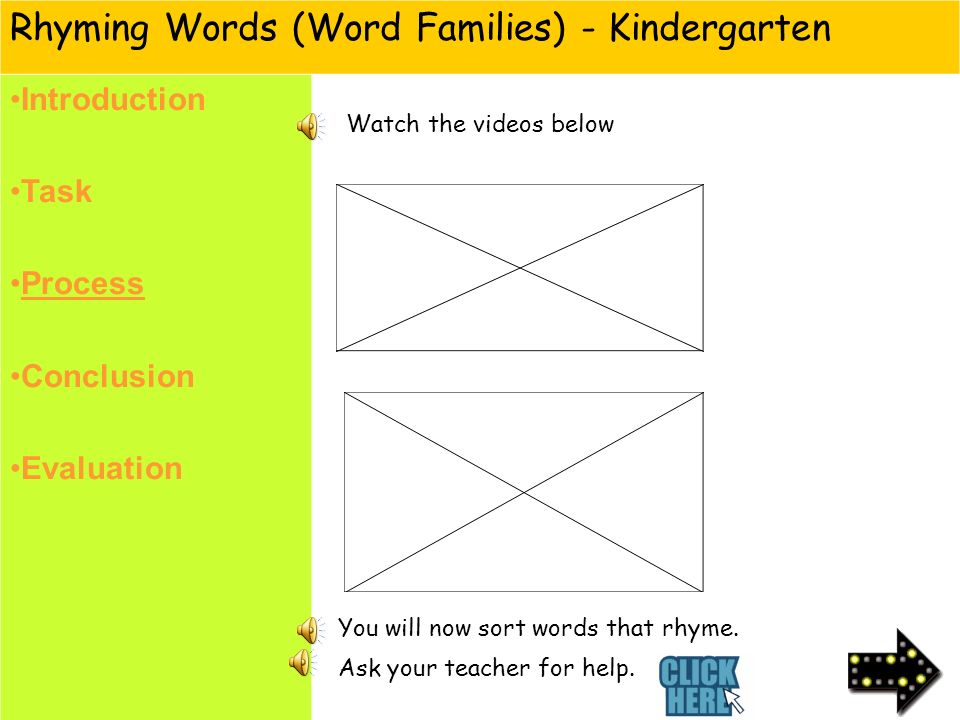 Rhyming Words (Word Families) - Kindergarten

•Introduction

•Task

•Process

•Conclusion

•Evaluation

Watch the videos below

You will now sort words that rhyme.

Ask your teacher for help.

CLICK HERE